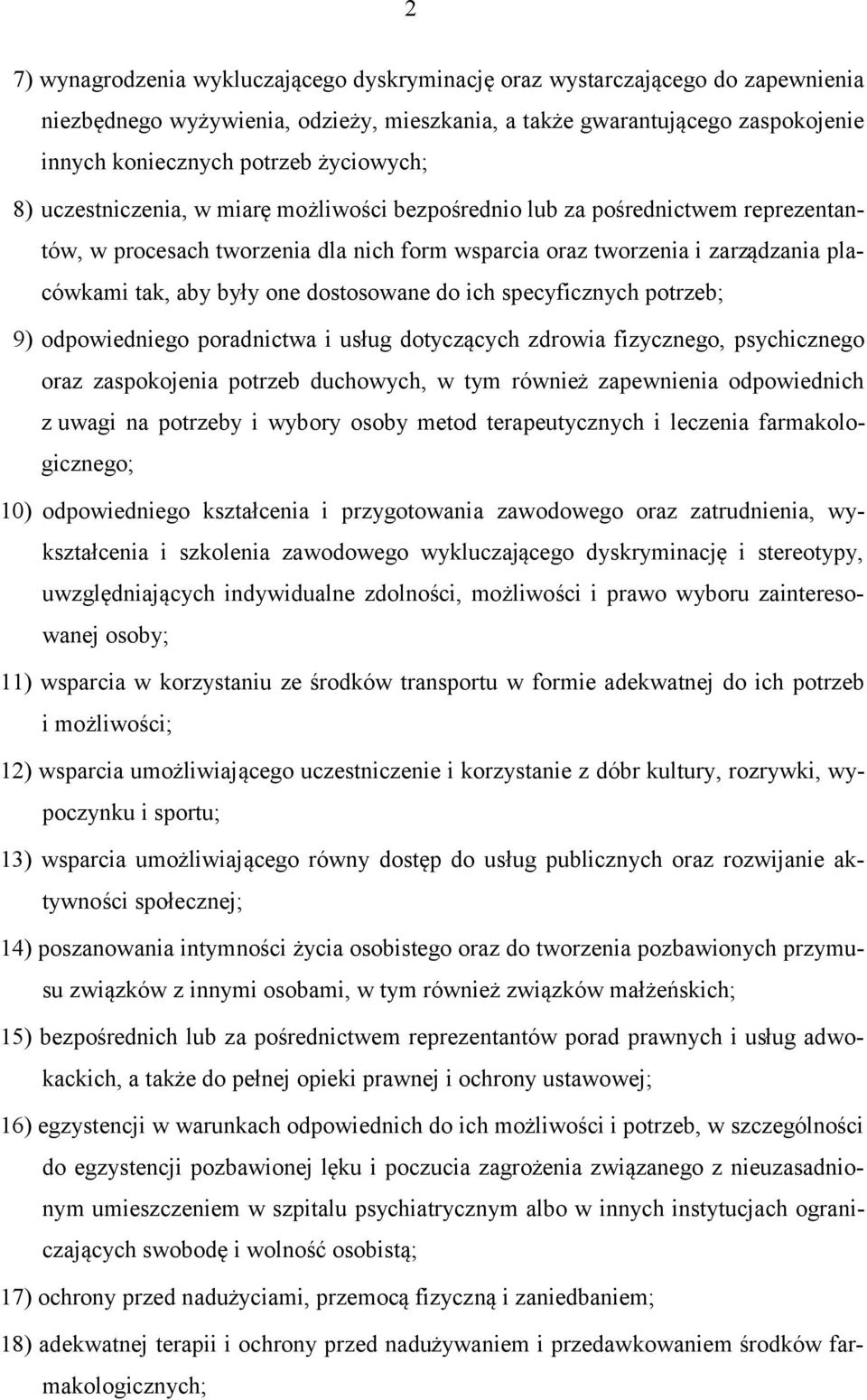 2

7) wynagrodzenia wykluczającego dyskryminację oraz wystarczającego do zapewnienia niezbędnego wyżywienia, odzieży, mieszkania, a także gwarantującego zaspokojenie innych koniecznych potrzeb życiowych;

8) uczestniczenia, w miarę możliwości bezpośrednio lub za pośrednictwem reprezentantów, w procesach tworzenia dla nich form wsparcia oraz tworzenia i zarządzania placówkami tak, aby były one dostosowane do ich specyficznych potrzeb;

9) odpowiedniego poradnictwa i usług dotyczących zdrowia fizycznego, psychicznego oraz zaspokojenia potrzeb duchowych, w tym również zapewnienia odpowiednich z uwagi na potrzeby i wybory osoby metod terapeutycznych i leczenia farmakologicznego;

10) odpowiedniego kształcenia i przygotowania zawodowego oraz zatrudnienia, wykształcenia i szkolenia zawodowego wykluczającego dyskryminację i stereotypy, uwzględniających indywidualne zdolności, możliwości i prawo wyboru zainteresowanej osoby;

11) wsparcia w korzystaniu ze środków transportu w formie adekwatnej do ich potrzeb i możliwości;

12) wsparcia umożliwiającego uczestniczenie i korzystanie z dóbr kultury, rozrywki, wypoczynku i sportu;

13) wsparcia umożliwiającego równy dostęp do usług publicznych oraz rozwijanie aktywności społecznej;

14) poszanowania intymności życia osobistego oraz do tworzenia pozbawionych przymusu związków z innymi osobami, w tym również związków małżeńskich;

15) bezpośrednich lub za pośrednictwem reprezentantów porad prawnych i usług adwokackich, a także do pełnej opieki prawnej i ochrony ustawowej;

16) egzystencji w warunkach odpowiednich do ich możliwości i potrzeb, w szczególności do egzystencji pozbawionej lęku i poczucia zagrożenia związanego z nieuzasadnionym umieszczeniem w szpitalu psychiatrycznym albo w innych instytucjach ograniczających swobodę i wolność osobistą;

17) ochrony przed nadużyciami, przemocą fizyczną i zaniedbaniem;

18) adekwatnej terapii i ochrony przed nadużywaniem i przedawkowaniem środków farmakologicznych;